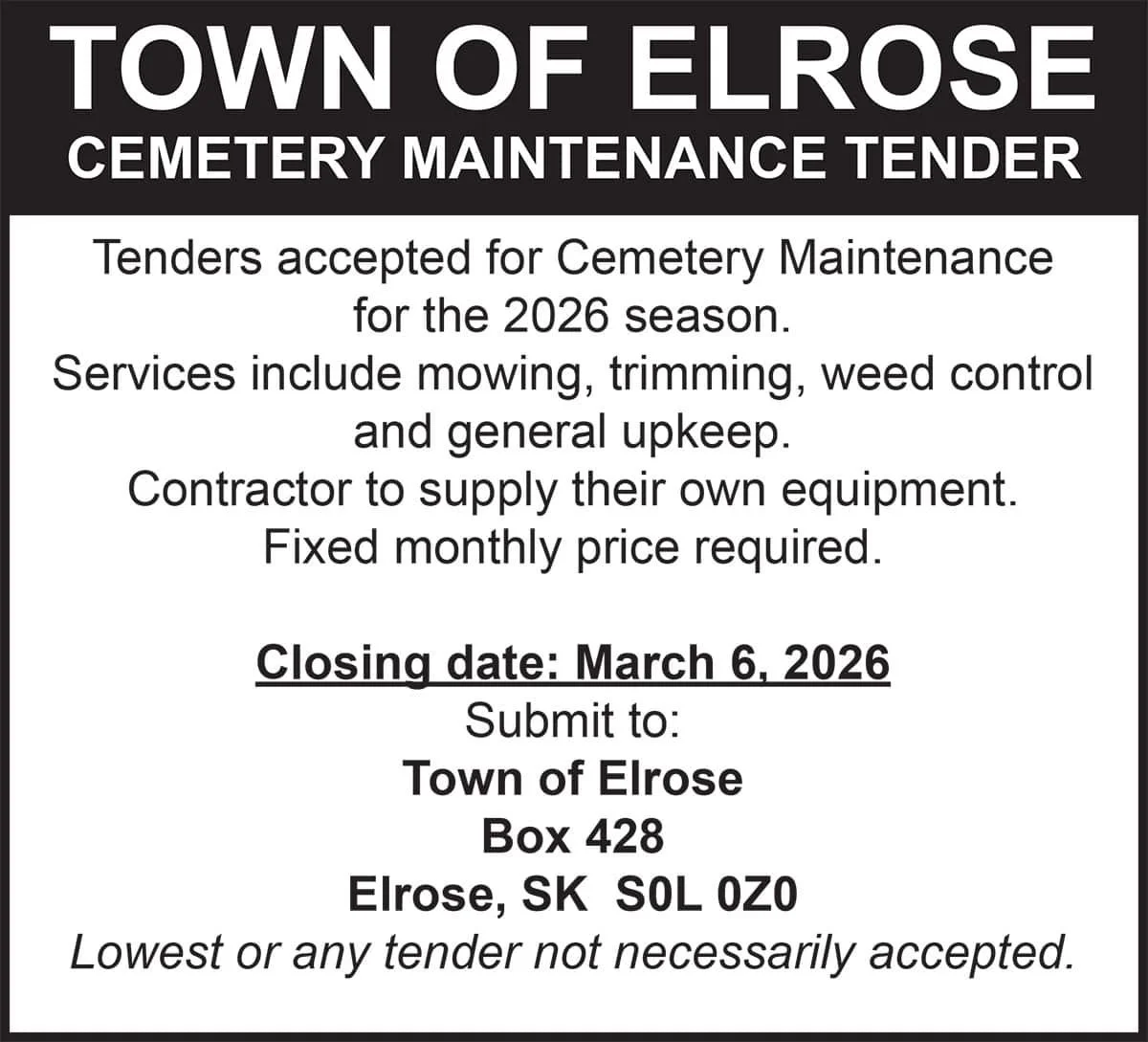 TOWN OF ELROSE
CEMETERY MAINTENANCE TENDER

Tenders accepted for Cemetery Maintenance for the 2026 season.
Services include mowing, trimming, weed control and general upkeep.
Contractor to supply their own equipment.
Fixed monthly price required.

Closing date: March 6, 2026
Submit to:
Town of Elrose
Box 428
Elrose, SK S0L 0Z0
Lowest or any tender not necessarily accepted.